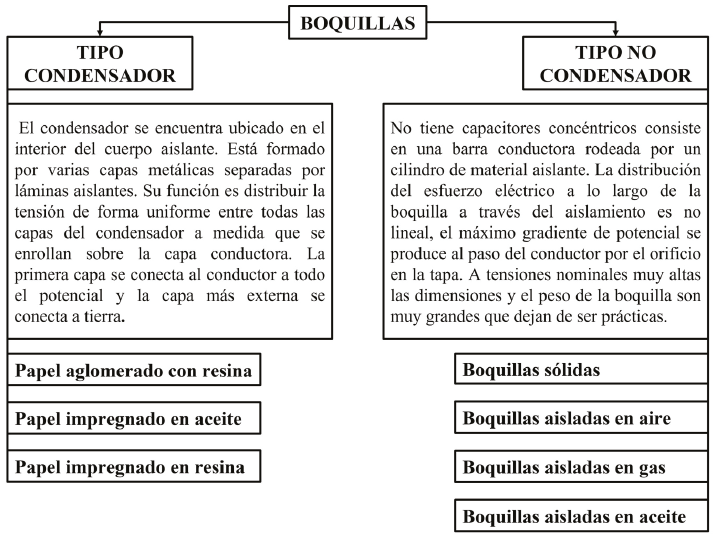 BOQUILLAS

TIPO CONDENSADOR

El condensador se encuentra ubicado en el interior del cuerpo aislante. Está formado por varias capas metálicas separadas por láminas aislantes. Su función es distribuir la tensión de forma uniforme entre todas las capas del condensador a medida que se enrollan sobre la capa conductora. La primera capa se conecta al conductor a todo el potencial y la capa más externa se conecta a tierra.

Papel aglomerado con resina

Papel impregnado en aceite

Papel impregnado en resina

TIPO NO CONDENSADOR

No tiene capacitores concéntricos consiste en una barra conductora rodeada por un cilindro de material aislante. La distribución del esfuerzo eléctrico a lo largo de la boquilla a través del aislamiento es no lineal, el máximo gradiente de potencial se produce al paso del conductor por el orificio en la tapa. A tensiones nominales muy altas las dimensiones y el peso de la boquilla son muy grandes que dejan de ser prácticas.

Boquillas sólidas

Boquillas aisladas en aire

Boquillas aisladas en gas

Boquillas aisladas en aceite